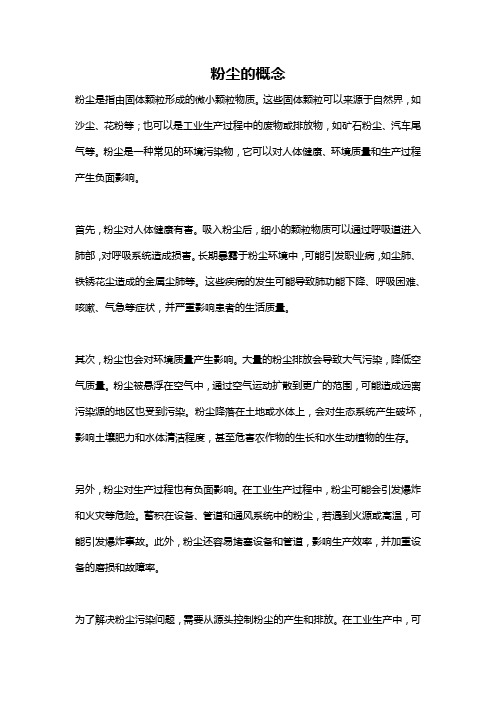 粉尘的概念

粉尘是指由固体颗粒形成的微小颗粒物质。这些固体颗粒可以来源于自然界，如沙尘、花粉等；也可以是工业生产过程中的废物或排放物，如矿石粉尘、汽车尾气等。粉尘是一种常见的环境污染物，它可以对人体健康、环境质量和生产过程产生负面影响。

首先，粉尘对人体健康有害。吸入粉尘后，细小的颗粒物质可以通过呼吸道进入肺部，对呼吸系统造成损害。长期暴露于粉尘环境中，可能引发职业病，如尘肺、铁锈花尘造成的金属尘肺等。这些疾病的发生可能导致肺功能下降、呼吸困难、咳嗽、气急等症状，并严重影响患者的生活质量。

其次，粉尘也会对环境质量产生影响。大量的粉尘排放会导致大气污染，降低空气质量。粉尘被悬浮在空气中，通过空气运动扩散到更广的范围，可能造成远离污染源的地区也受到污染。粉尘降落在土地或水体上，会对生态系统产生破坏，影响土壤肥力和水体清洁程度，甚至危害农作物的生长和水生动植物的生存。

另外，粉尘对生产过程也有负面影响。在工业生产过程中，粉尘可能会引发爆炸和火灾等危险。蓄积在设备、管道和通风系统中的粉尘，若遇到火源或高温，可能引发爆炸事故。此外，粉尘还容易堵塞设备和管道，影响生产效率，并加重设备的磨损和故障率。

为了解决粉尘污染问题，需要从源头控制粉尘的产生和排放。在工业生产中，可